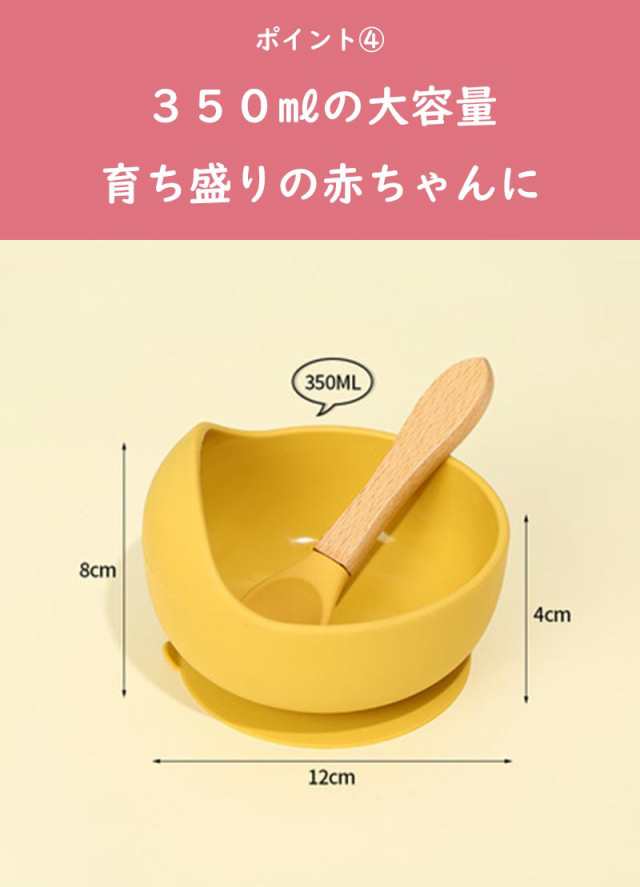 ポイント④

３５０㎖の大容量
育ち盛りの赤ちゃんに

350ML

8cm

4cm

12cm